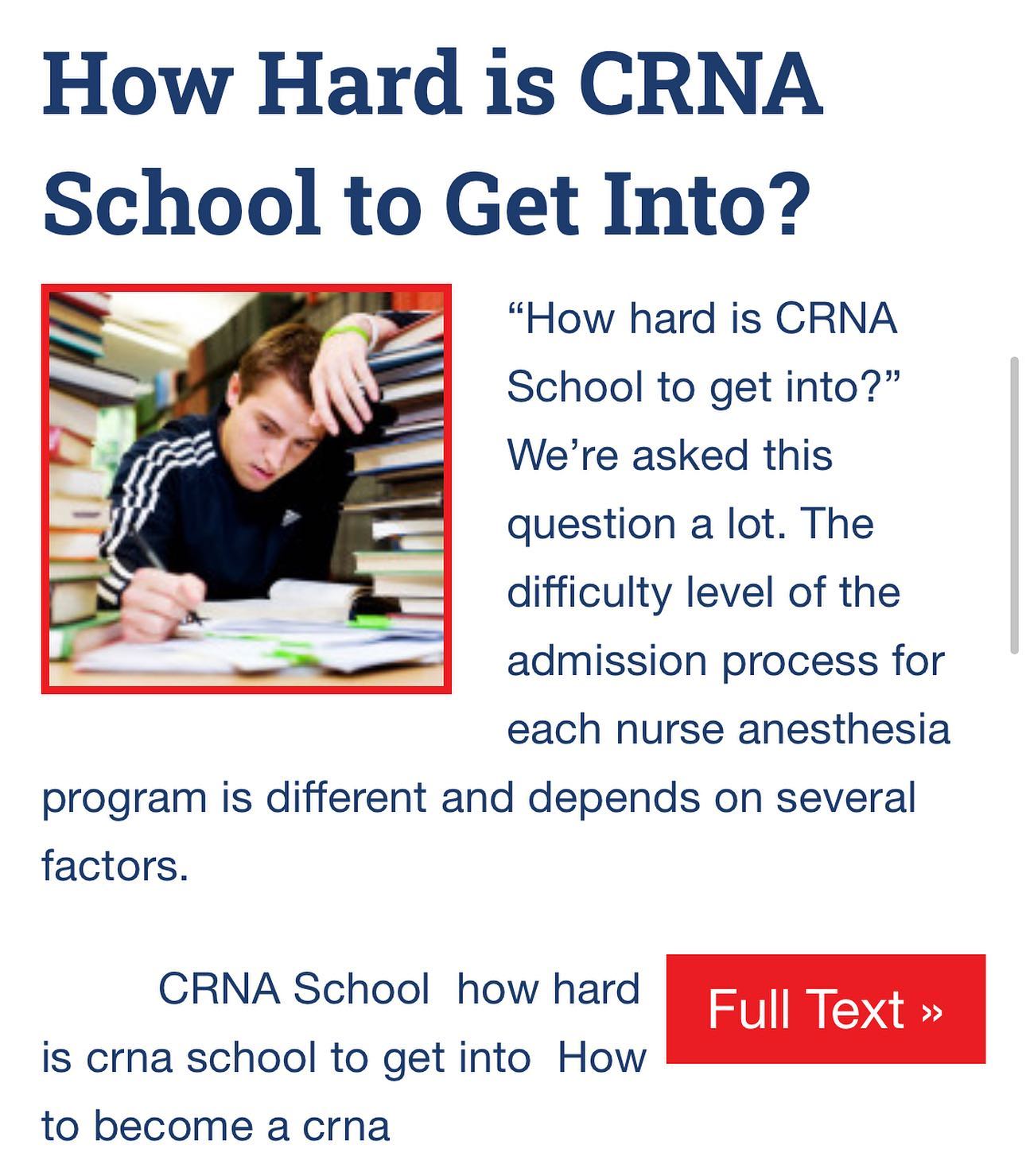 How Hard is CRNA School to Get Into?

“How hard is CRNA School to get into?” We’re asked this question a lot. The difficulty level of the admission process for each nurse anesthesia program is different and depends on several factors.

CRNA School how hard is crna school to get into How to become a crna

Full Text »